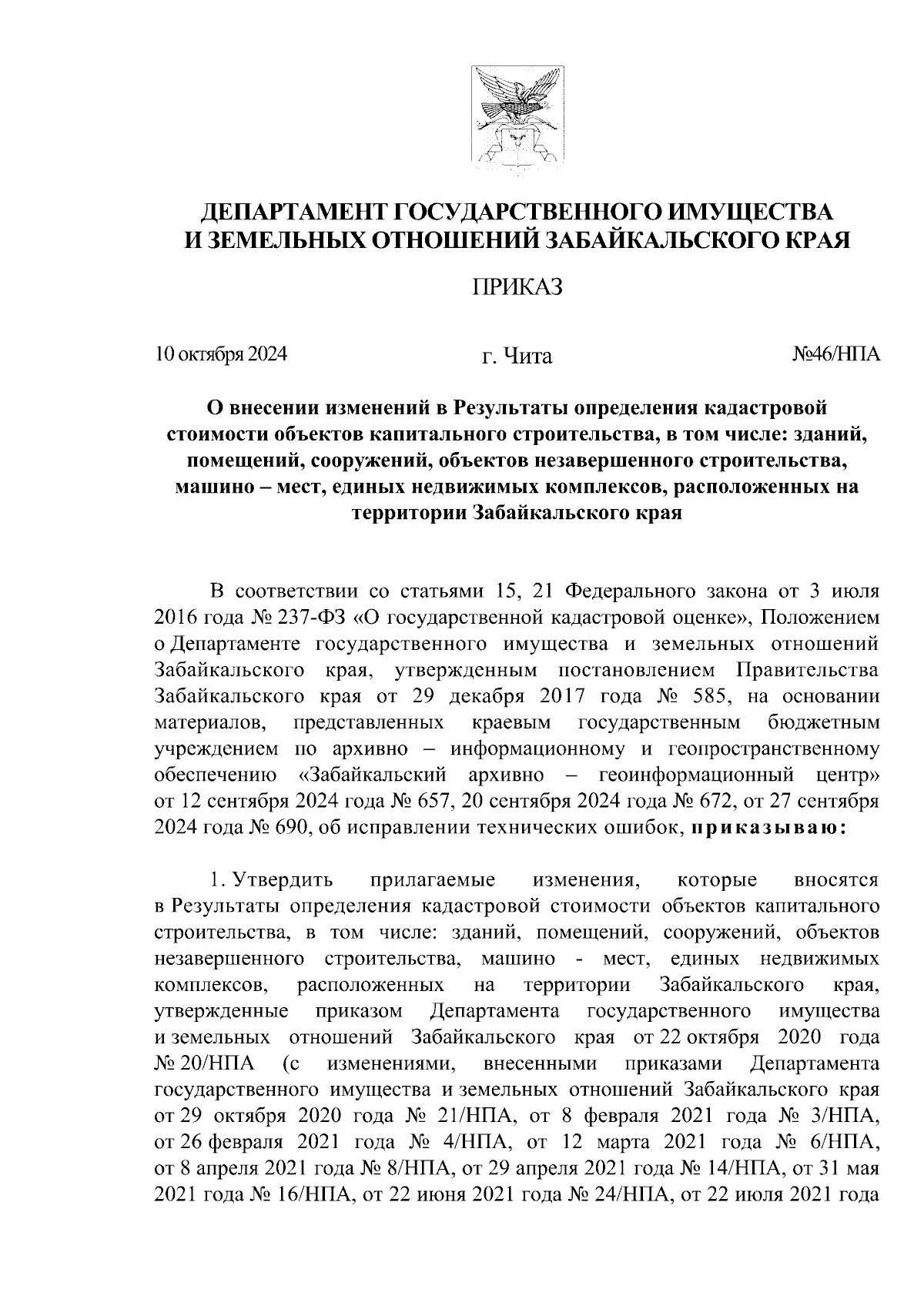 ДЕПАРТАМЕНТ ГОСУДАРСТВЕННОГО ИМУЩЕСТВА И ЗЕМЕЛЬНЫХ ОТНОШЕНИЙ ЗАБАЙКАЛЬСКОГО КРАЯ

ПРИКАЗ

10 октября 2024

г. Чита

№46/НПА

О внесении изменений в Результаты определения кадастровой стоимости объектов капитального строительства, в том числе: зданий, помещений, сооружений, объектов незавершенного строительства, машино – мест, единых недвижимых комплексов, расположенных на территории Забайкальского края

В соответствии со статьями 15, 21 Федерального закона от 3 июля 2016 года № 237-ФЗ «О государственной кадастровой оценке», Положением о Департаменте государственного имущества и земельных отношений Забайкальского края, утвержденным постановлением Правительства Забайкальского края от 29 декабря 2017 года № 585, на основании материалов, представленных краевым государственным бюджетным учреждением по архивно – информационному и геопространственному обеспечению «Забайкальский архивно – геоинформационный центр» от 12 сентября 2024 года № 657, 20 сентября 2024 года № 672, от 27 сентября 2024 года № 690, об исправлении технических ошибок, приказываю:

1. Утвердить прилагаемые изменения, которые вносятся в Результаты определения кадастровой стоимости объектов капитального строительства, в том числе: зданий, помещений, сооружений, объектов незавершенного строительства, машино - мест, единых недвижимых комплексов, расположенных на территории Забайкальского края, утвержденные приказом Департамента государственного имущества и земельных отношений Забайкальского края от 22 октября 2020 года № 20/НПА (с изменениями, внесенными приказами Департамента государственного имущества и земельных отношений Забайкальского края от 29 октября 2020 года № 21/НПА, от 8 февраля 2021 года № 3/НПА, от 26 февраля 2021 года № 4/НПА, от 12 марта 2021 года № 6/НПА, от 8 апреля 2021 года № 8/НПА, от 29 апреля 2021 года № 14/НПА, от 31 мая 2021 года № 16/НПА, от 22 июня 2021 года № 24/НПА, от 22 июля 2021 года